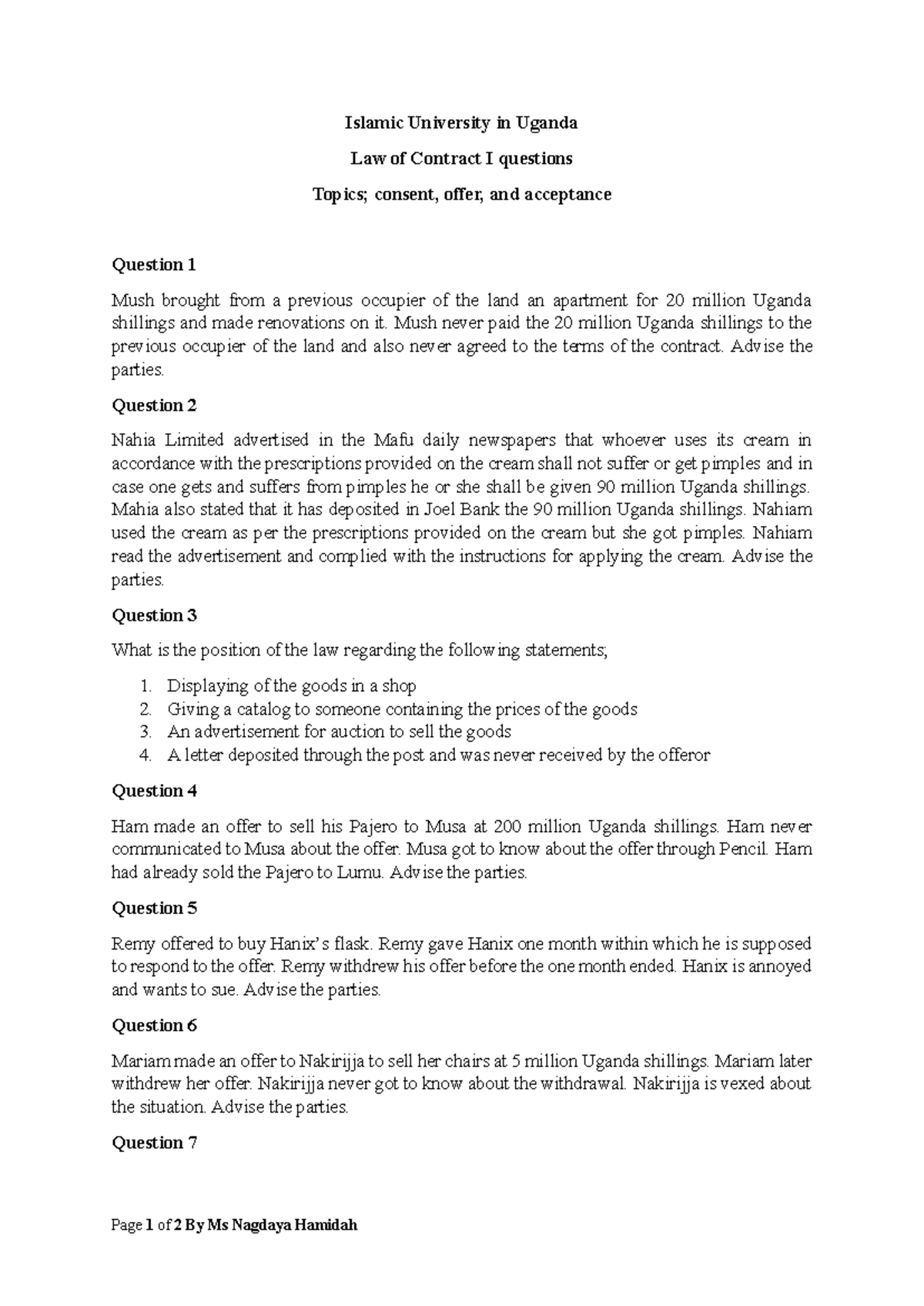 Islamic University in Uganda

Law of Contract I questions

Topics; consent, offer, and acceptance

Question 1

Mush brought from a previous occupier of the land an apartment for 20 million Uganda shillings and made renovations on it. Mush never paid the 20 million Uganda shillings to the previous occupier of the land and also never agreed to the terms of the contract. Advise the parties.

Question 2

Nahia Limited advertised in the Mafu daily newspapers that whoever uses its cream in accordance with the prescriptions provided on the cream shall not suffer or get pimples and in case one gets and suffers from pimples he or she shall be given 90 million Uganda shillings. Mahia also stated that it has deposited in Joel Bank the 90 million Uganda shillings. Nahiam used the cream as per the prescriptions provided on the cream but she got pimples. Nahiam read the advertisement and complied with the instructions for applying the cream. Advise the parties.

Question 3

What is the position of the law regarding the following statements;

1. Displaying of the goods in a shop
2. Giving a catalog to someone containing the prices of the goods
3. An advertisement for auction to sell the goods
4. A letter deposited through the post and was never received by the offeror

Question 4

Ham made an offer to sell his Pajero to Musa at 200 million Uganda shillings. Ham never communicated to Musa about the offer. Musa got to know about the offer through Pencil. Ham had already sold the Pajero to Lumu. Advise the parties.

Question 5

Remy offered to buy Hanix's flask. Remy gave Hanix one month within which he is supposed to respond to the offer. Remy withdrew his offer before the one month ended. Hanix is annoyed and wants to sue. Advise the parties.

Question 6

Mariam made an offer to Nakirijja to sell her chairs at 5 million Uganda shillings. Mariam later withdrew her offer. Nakirijja never got to know about the withdrawal. Nakirijja is vexed about the situation. Advise the parties.

Question 7

Page 1 of 2 By Ms Nagdaya Hamidah